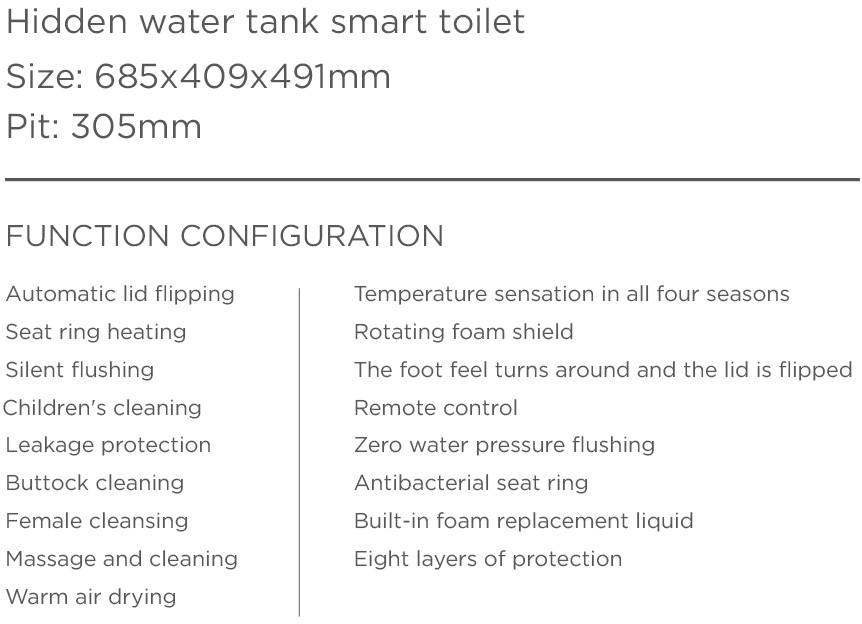 Hidden water tank smart toilet
Size: 685x409x491mm
Pit: 305mm

FUNCTION CONFIGURATION

Automatic lid flipping
Seat ring heating
Silent flushing
Children's cleaning
Leakage protection
Buttock cleaning
Female cleansing
Massage and cleaning
Warm air drying

Temperature sensation in all four seasons
Rotating foam shield
The foot feel turns around and the lid is flipped
Remote control
Zero water pressure flushing
Antibacterial seat ring
Built-in foam replacement liquid
Eight layers of protection